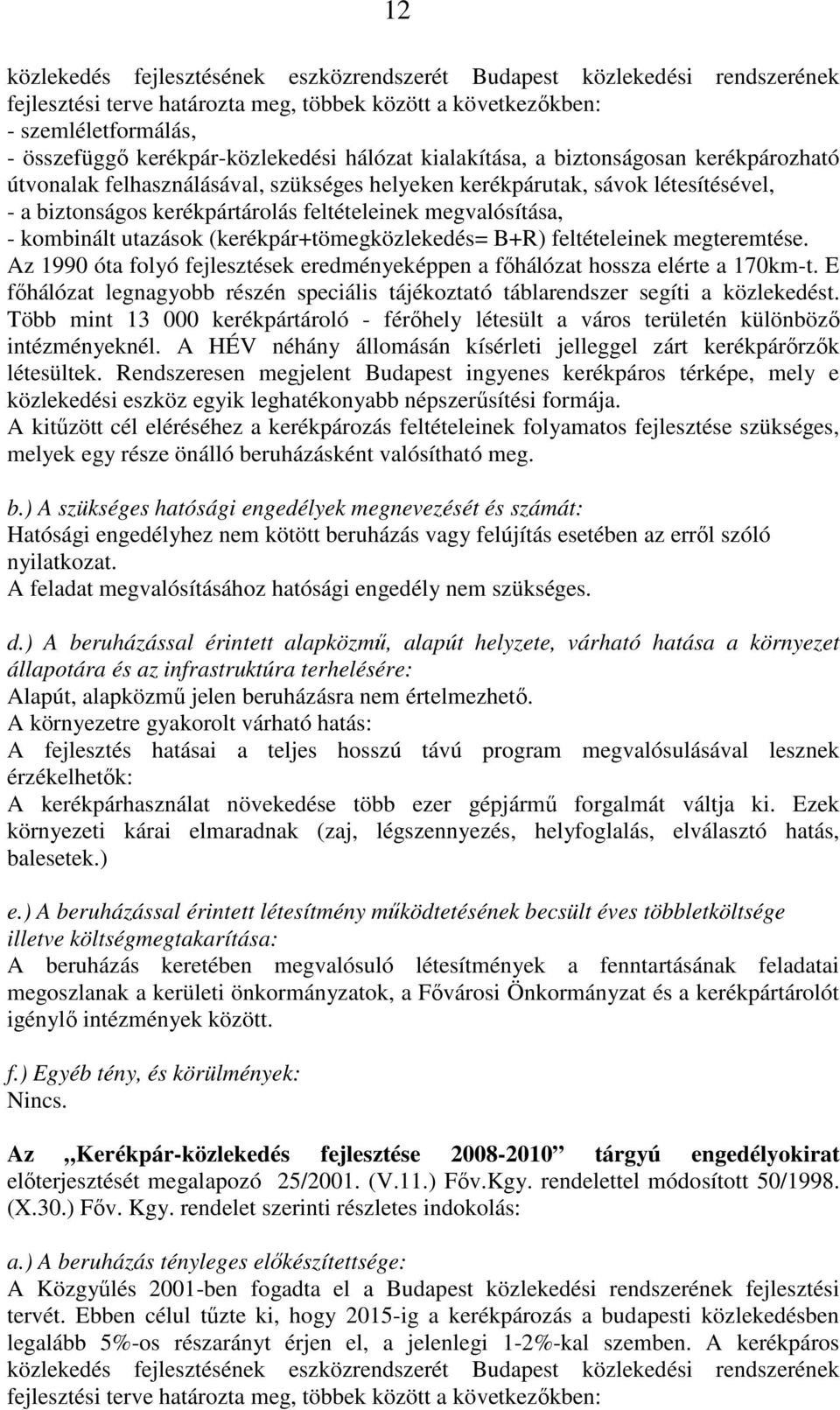 12

közlekedés fejlesztésének eszközrendszerét Budapest közlekedési rendszerének fejlesztési terve határozta meg, többek között a következőkben:
- szemléletformálás,
- összefüggő kerékpár-közlekedési hálózat kialakítása, a biztonságosan kerékpározható útvonalak felhasználásával, szükséges helyeken kerékpárutak, sávok létesítésével,
- a biztonságos kerékpártárolás feltételeinek megvalósítása,
- kombinált utazások (kerékpár+tömegközlekedés= B+R) feltételeinek megteremtése.
Az 1990 óta folyó fejlesztések eredményeképpen a főhálózat hossza elérte a 170km-t. E főhálózat legnagyobb részén speciális tájékoztató táblarendszer segíti a közlekedést. Több mint 13 000 kerékpártároló - férőhely létesült a város területén különböző intézményeknél. A HÉV néhány állomásán kísérleti jelleggel zárt kerékpárőrzők létesültek. Rendszeresen megjelent Budapest ingyenes kerékpáros térképe, mely e közlekedési eszköz egyik leghatékonyabb népszerűsítési formája.
A kitűzött cél eléréséhez a kerékpározás feltételeinek folyamatos fejlesztése szükséges, melyek egy része önálló beruházásként valósítható meg.

b.) A szükséges hatósági engedélyek megnevezését és számát:
Hatósági engedélyhez nem kötött beruházás vagy felújítás esetében az erről szóló nyilatkozat.
A feladat megvalósításához hatósági engedély nem szükséges.

d.) A beruházással érintett alapközmű, alapút helyzete, várható hatása a környezet állapotára és az infrastruktúra terhelésére:
Alapút, alapközmű jelen beruházásra nem értelmezhető.
A környezetre gyakorolt várható hatás:
A fejlesztés hatásai a teljes hosszú távú program megvalósulásával lesznek érzékelhetők:
A kerékpárhasználat növekedése több ezer gépjármű forgalmát váltja ki. Ezek környezeti kárai elmaradnak (zaj, légszennyezés, helyfoglalás, elválasztó hatás, balesetek.)

e.) A beruházással érintett létesítmény működtetésének becsült éves többletköltsége illetve költségmegtakarítása:
A beruházás keretében megvalósuló létesítmények a fenntartásának feladatai megoszlanak a kerületi önkormányzatok, a Fővárosi Önkormányzat és a kerékpártárolót igénylő intézmények között.

f.) Egyéb tény, és körülmények:
Nincs.

Az „Kerékpár-közlekedés fejlesztése 2008-2010” tárgyú engedélyokirat előterjesztését megalapozó 25/2001. (V.11.) Főv.Kgy. rendelettel módosított 50/1998. (X.30.) Főv. Kgy. rendelet szerinti részletes indokolás:

a.) A beruházás tényleges előkészítettsége:
A Közgyűlés 2001-ben fogadta el a Budapest közlekedési rendszerének fejlesztési tervét. Ebben célul tűzte ki, hogy 2015-ig a kerékpározás a budapesti közlekedésben legalább 5%-os részarányt érjen el, a jelenlegi 1-2%-kal szemben. A kerékpáros közlekedés fejlesztésének eszközrendszerét Budapest közlekedési rendszerének fejlesztési terve határozta meg, többek között a következőkben: